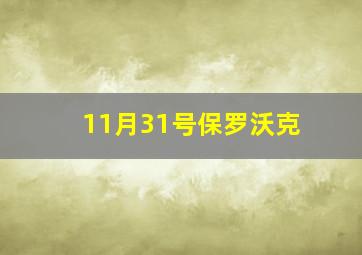 11月31号保罗沃克